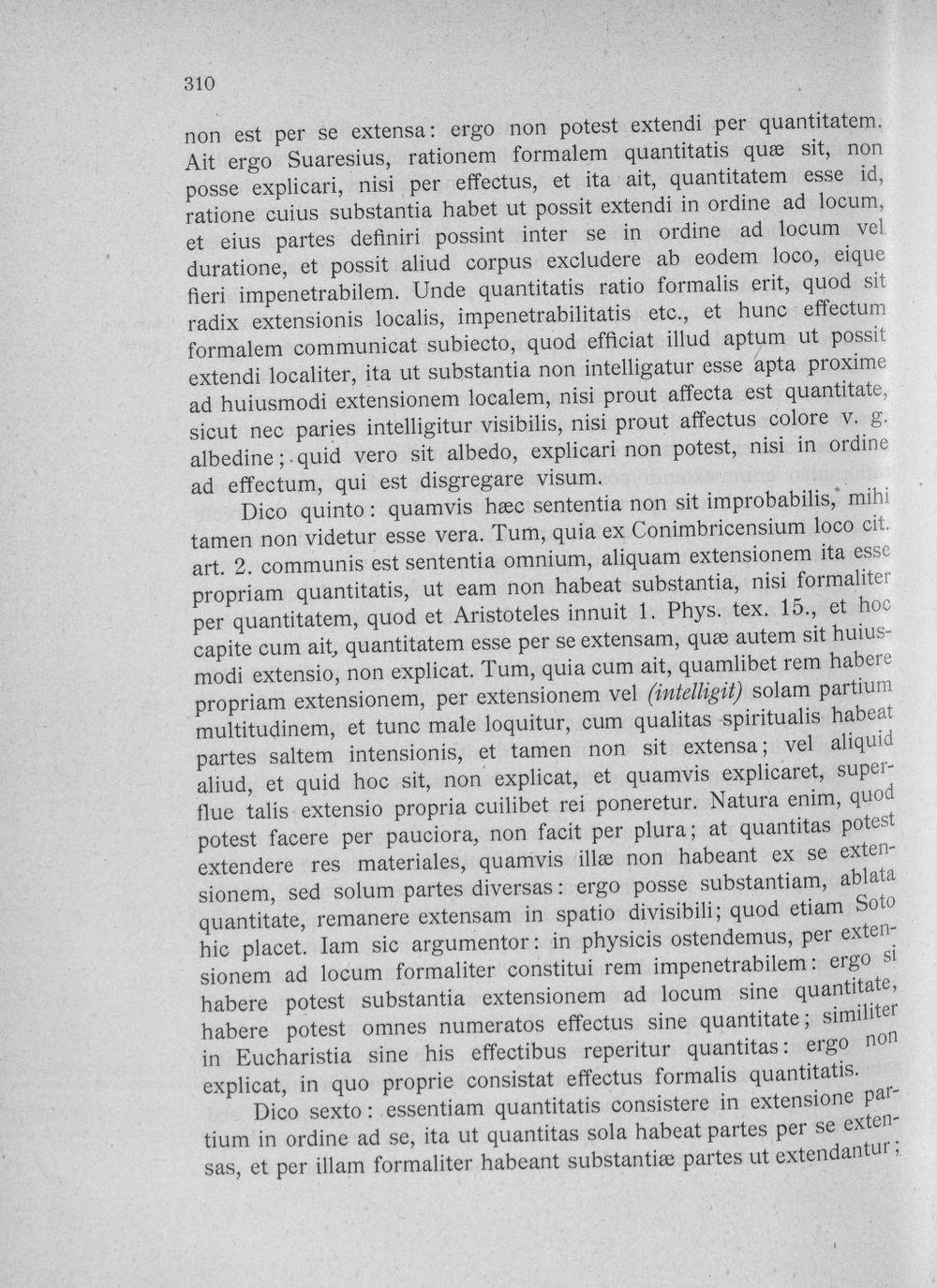 310

non est per se extensa: ergo non potest extendi per quantitatem. Ait ergo Suaresius, rationem formalem quantitatis quæ sit, non posse explicari, nisi per effectus, et ita ait, quantitatem esse id, ratione cuius substantia habet ut possit extendi in ordine ad locum, et eius partes definiri possint inter se in ordine ad locum vel duratione, et possit aliud corpus excludere ab eodem loco, eique fieri impenetrabilem. Unde quantitatis ratio formalis erit, quod sit radix extensionis localis, impenetrabilitatis etc., et hunc effectum formalem communicat subiecto, quod efficiat illud aptum ut possit extendi localiter, ita ut substantia non intelligatur esse apta proxime ad huiusmodi extensionem localem, nisi prout affecta est quantitate, sicut nec paries intelligitur visibilis, nisi prout affectus colore v. g. albedine; quid vero sit albedo, explicari non potest, nisi in ordine ad effectum, qui est disgregare visum.

Dico quinto: quamvis hæc sententia non sit improbabilis, mihi tamen non videtur esse vera. Tum, quia ex Conimbricensium loco cit. art. 2. communis est sententia omnium, aliquam extensionem ita esse propriam quantitatis, ut eam non habeat substantia, nisi formaliter per quantitatem, quod et Aristoteles innuit 1. Phys. tex. 15., et hoc capite cum ait, quantitatem esse per se extensam, quæ autem sit huiusmodi extensio, non explicat. Tum, quia cum ait, quamlibet rem habere propriam extensionem, per extensionem vel (intelligit) solam partium multitudinem, et tunc male loquitur, cum qualitas spiritualis habeat partes saltem intensionis, et tamen non sit extensa; vel aliquid aliud, et quid hoc sit, non explicat, et quamvis explicaret, superflue talis extensio propria cuilibet rei poneretur. Natura enim, quod potest facere per pauciora, non facit per plura; at quantitas potest extendere res materiales, quamvis illæ non habeant ex se extensionem, sed solum partes diversas: ergo posse substantiam, ablata quantitate, remanere extensam in spatio divisibili; quod etiam Soto hic placet. Iam sic argumentor: in physicis ostendemus, per extensionem ad locum formaliter constitui rem impenetrabilem: ergo si habere potest substantia extensionem ad locum sine quantitate, habere potest omnes numeratos effectus sine quantitate; similiter in Eucharistia sine his effectibus reperitur quantitas: ergo non explicat, in quo proprie consistat effectus formalis quantitatis.

Dico sexto: essentiam quantitatis consistere in extensione partium in ordine ad se, ita ut quantitas sola habeat partes per se extensas, et per illam formaliter habeant substantiæ partes ut extendantur;